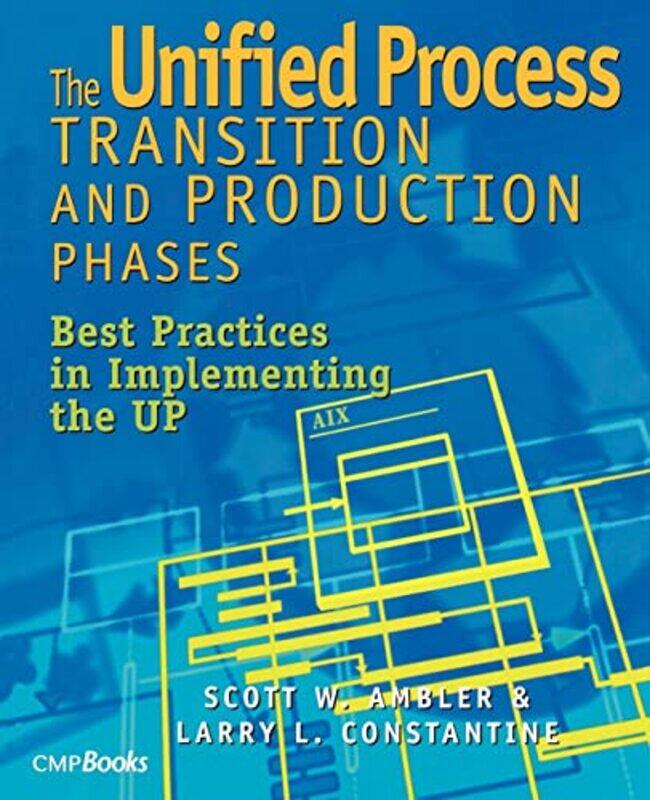 The Unified Process
TRANSITION AND PRODUCTION PHASES

Best Practices in Implementing the UP

AIX

SCOTT W. AMBLER &
LARRY L. CONSTANTINE

CMPBooks